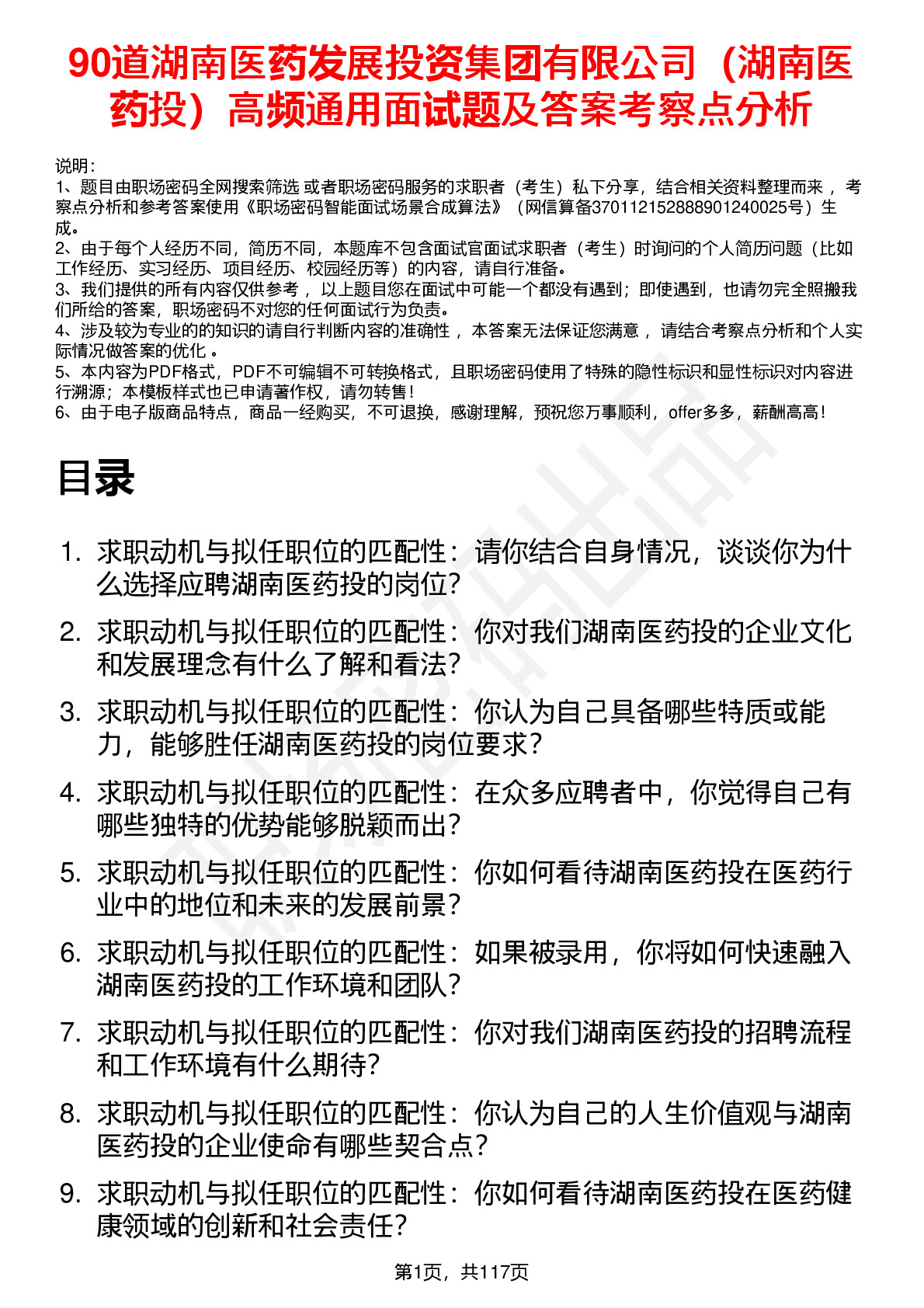 90道湖南医药发展投资集团有限公司（湖南医药投）高频通用面试题及答案考察点分析

说明：
1、题目由职场密码全网搜索筛选 或者职场密码服务的求职者（考生）私下分享，结合相关资料整理而来 ，考察点分析和参考答案使用《职场密码智能面试场景合成算法》（网信算备370112152888901240025号）生成。
2、由于每个人经历不同，简历不同，本题库不包含面试官面试求职者（考生）时询问的个人简历问题（比如工作经历、实习经历、项目经历、校园经历等）的内容，请自行准备。
3、我们提供的所有内容仅供参考 ，以上题目您在面试中可能一个都没有遇到；即使遇到，也请勿完全照搬我们所给的答案，职场密码不对您的任何面试行为负责。
4、涉及较为专业的的知识的请自行判断内容的准确性 ，本答案无法保证您满意 ，请结合考察点分析和个人实际情况做答案的优化 。
5、本内容为PDF格式，PDF不可编辑不可转换格式，且职场密码使用了特殊的隐性标识和显性标识对内容进行溯源；本模板样式也已申请著作权，请勿转售！
6、由于电子版商品特点，商品一经购买，不可退换，感谢理解，预祝您万事顺利，offer多多，薪酬高高！

目录

1. 求职动机与拟任职位的匹配性：请你结合自身情况，谈谈你为什么选择应聘湖南医药投的岗位？
2. 求职动机与拟任职位的匹配性：你对我们湖南医药投的企业文化和发展理念有什么了解和看法？
3. 求职动机与拟任职位的匹配性：你认为自己具备哪些特质或能力，能够胜任湖南医药投的岗位要求？
4. 求职动机与拟任职位的匹配性：在众多应聘者中，你觉得自己有哪些独特的优势能够脱颖而出？
5. 求职动机与拟任职位的匹配性：你如何看待湖南医药投在医药行业中的地位和未来的发展前景？
6. 求职动机与拟任职位的匹配性：如果被录用，你将如何快速融入湖南医药投的工作环境和团队？
7. 求职动机与拟任职位的匹配性：你对我们湖南医药投的招聘流程和工作环境有什么期待？
8. 求职动机与拟任职位的匹配性：你认为自己的人生价值观与湖南医药投的企业使命有哪些契合点？
9. 求职动机与拟任职位的匹配性：你如何看待湖南医药投在医药健康领域的创新和社会责任？

第1页，共117页